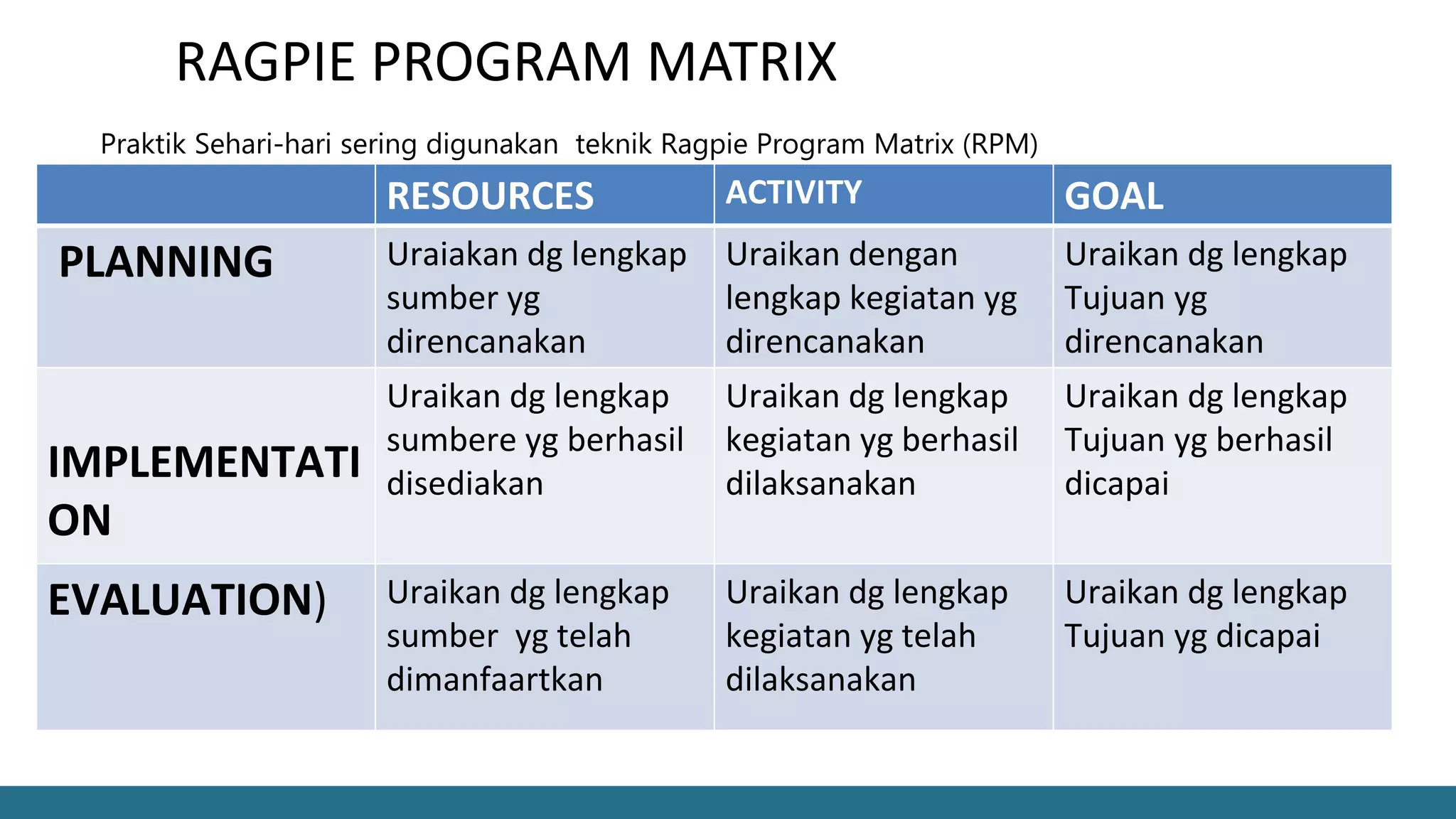 RAGPIE PROGRAM MATRIX

Praktik Sehari-hari sering digunakan teknik Ragpie Program Matrix (RPM)

| | RESOURCES | ACTIVITY | GOAL |
|---|---|---|---|
| PLANNING | Uraiakan dg lengkap sumber yg direncanakan | Uraikan dengan lengkap kegiatan yg direncanakan | Uraikan dg lengkap Tujuan yg direncanakan |
| IMPLEMENTATION | Uraikan dg lengkap sumbere yg berhasil disediakan | Uraikan dg lengkap kegiatan yg berhasil dilaksanakan | Uraikan dg lengkap Tujuan yg berhasil dicapai |
| EVALUATION) | Uraikan dg lengkap sumber yg telah dimanfaartkan | Uraikan dg lengkap kegiatan yg telah dilaksanakan | Uraikan dg lengkap Tujuan yg dicapai |